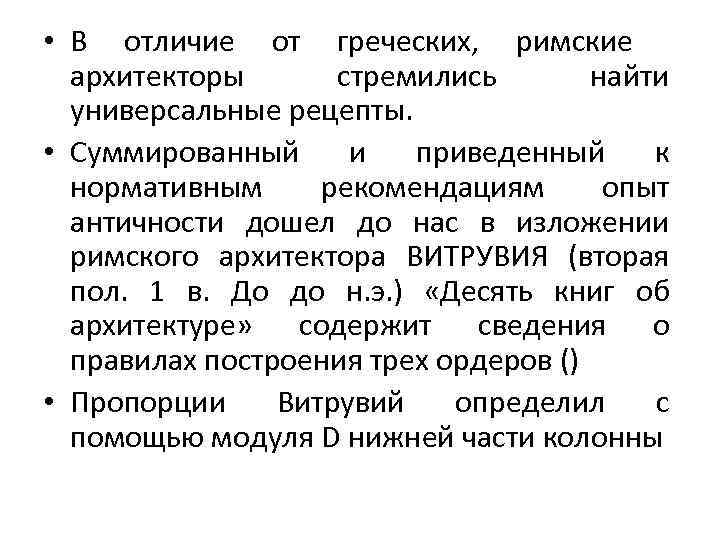 • В отличие от греческих, римские архитекторы стремились найти универсальные рецепты.

• Суммированный и приведенный к нормативным рекомендациям опыт античности дошел до нас в изложении римского архитектора ВИТРУВИЯ (вторая пол. 1 в. До до н.э.) «Десять книг об архитектуре» содержит сведения о правилах построения трех ордеров ()

• Пропорции Витрувий определил с помощью модуля D нижней части колонны